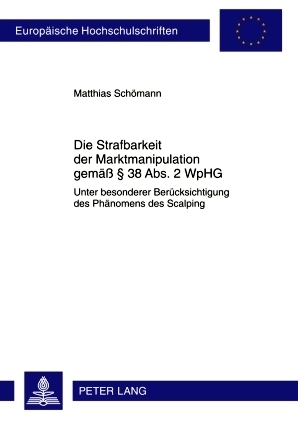 Europäische Hochschulschriften

Matthias Schömann

Die Strafbarkeit der Marktmanipulation gemäß § 38 Abs. 2 WpHG

Unter besonderer Berücksichtigung des Phänomens des Scalping

PETER LANG